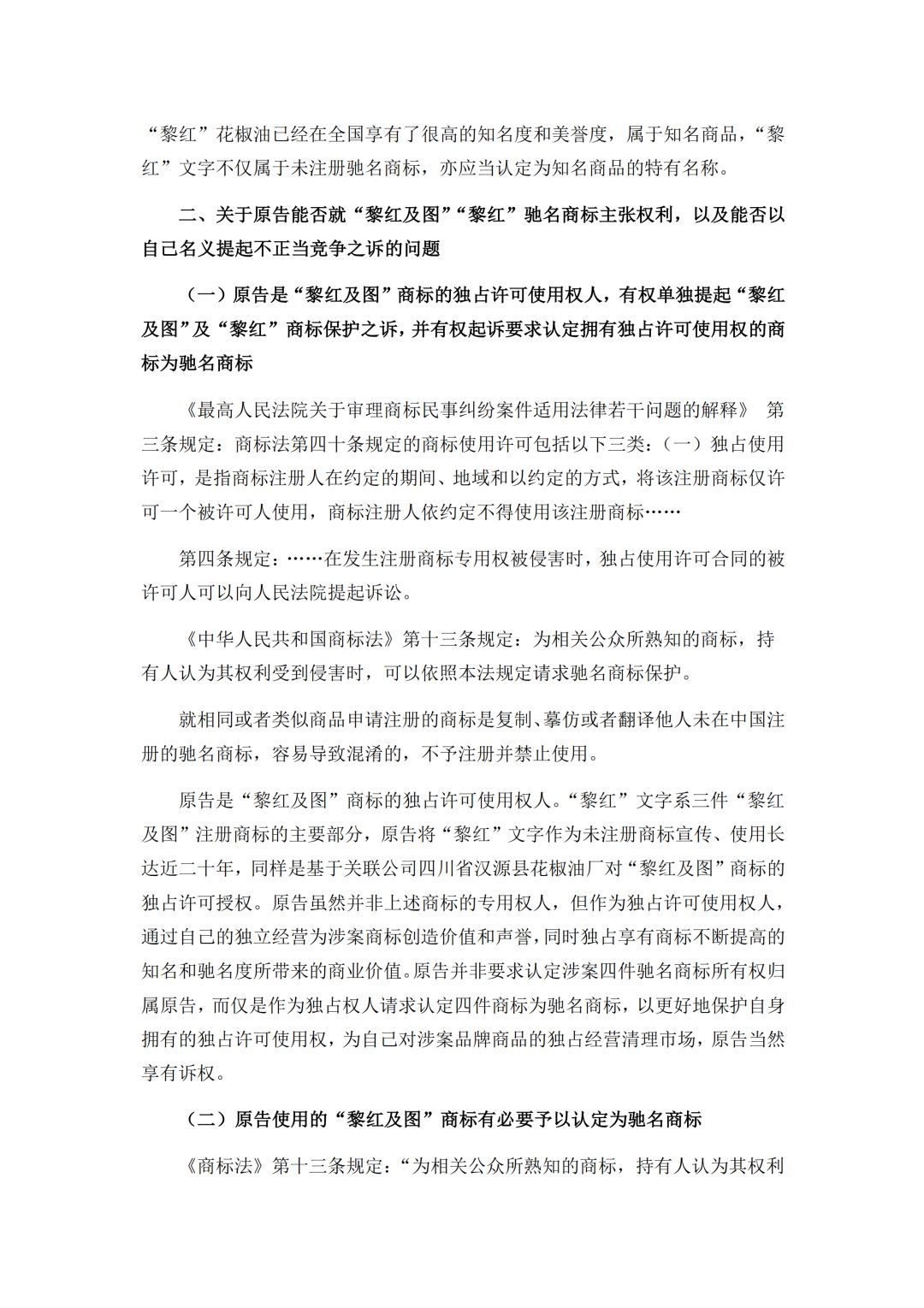 “黎红”花椒油已经在全国享有了很高的知名度和美誉度，属于知名商品，“黎红”文字不仅属于未注册驰名商标，亦应当认定为知名商品的特有名称。

二、关于原告能否就“黎红及图”“黎红”驰名商标主张权利，以及能否以自己名义提起不正当竞争之诉的问题

（一）原告是“黎红及图”商标的独占许可使用权人，有权单独提起“黎红及图”及“黎红”商标保护之诉，并有权起诉要求认定拥有独占许可使用权的商标为驰名商标

《最高人民法院关于审理商标民事纠纷案件适用法律若干问题的解释》 第三条规定：商标法第四十条规定的商标使用许可包括以下三类：（一）独占使用许可，是指商标注册人在约定的期间、地域和以约定的方式，将该注册商标仅许可一个被许可人使用，商标注册人依约定不得使用该注册商标……

第四条规定：……在发生注册商标专用权被侵害时，独占使用许可合同的被许可人可以向人民法院提起诉讼。

《中华人民共和国商标法》第十三条规定：为相关公众所熟知的商标，持有人认为其权利受到侵害时，可以依照本法规定请求驰名商标保护。

就相同或者类似商品申请注册的商标是复制、摹仿或者翻译他人未在中国注册的驰名商标，容易导致混淆的，不予注册并禁止使用。

原告是“黎红及图”商标的独占许可使用权人。“黎红”文字系三件“黎红及图”注册商标的主要部分，原告将“黎红”文字作为未注册商标宣传、使用长达近二十年，同样是基于关联公司四川省汉源县花椒油厂对“黎红及图”商标的独占许可授权。原告虽然并非上述商标的专用权人，但作为独占许可使用权人，通过自己的独立经营为涉案商标创造价值和声誉，同时独占享有商标不断提高的知名和驰名度所带来的商业价值。原告并非要求认定涉案四件驰名商标所有权归属原告，而仅是作为独占权人请求认定四件商标为驰名商标，以更好地保护自身拥有的独占许可使用权，为自己对涉案品牌商品的独占经营清理市场，原告当然享有诉权。

（二）原告使用的“黎红及图”商标有必要予以认定为驰名商标

《商标法》第十三条规定：“为相关公众所熟知的商标，持有人认为其权利